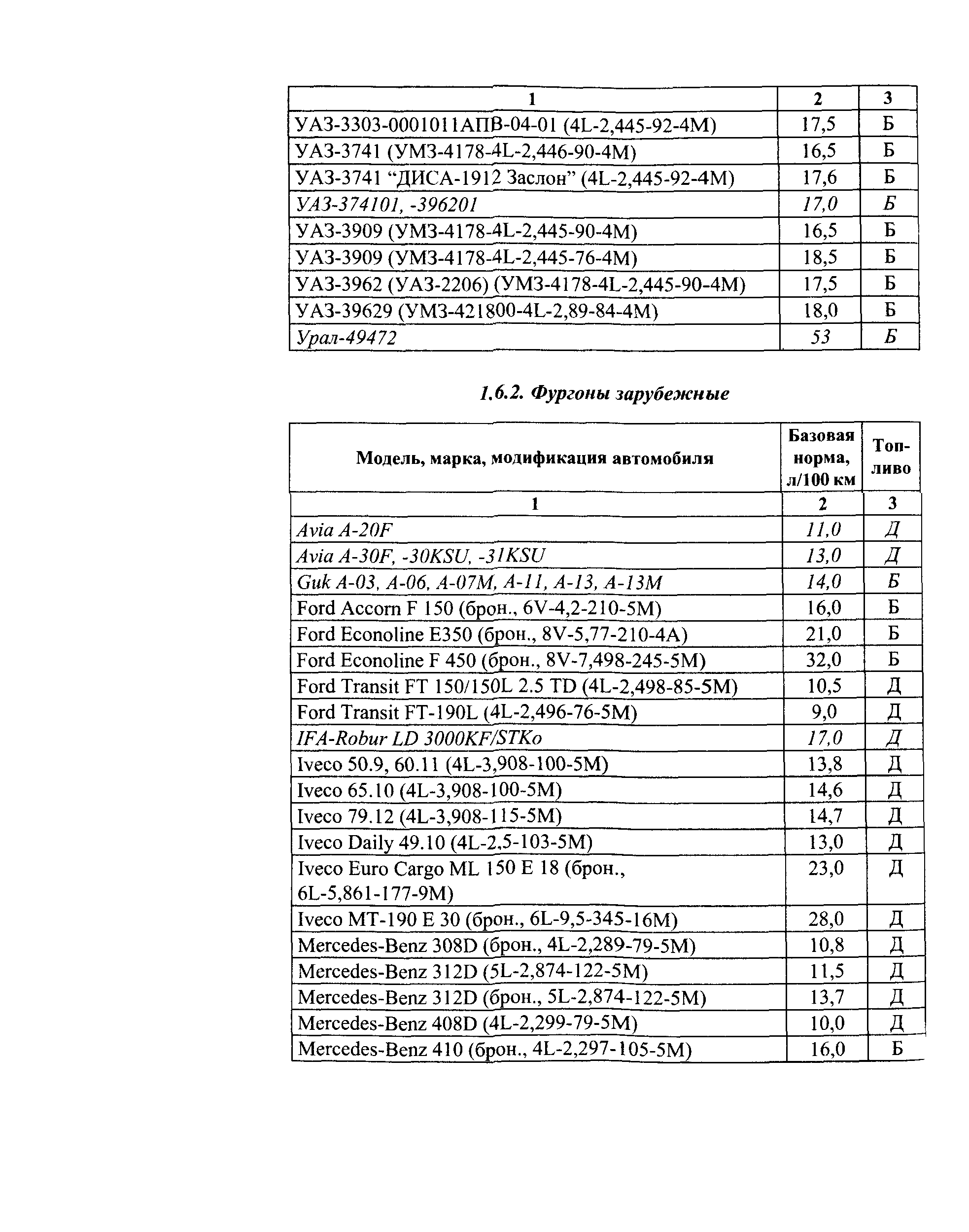 | 1 | 2 | 3 |
|---|---|---|
| УАЗ-3303-0001011АПВ-04-01 (4L-2,445-92-4M) | 17,5 | Б |
| УАЗ-3741 (УМЗ-4178-4L-2,446-90-4M) | 16,5 | Б |
| УАЗ-3741 “ДИСА-1912 Заслон” (4L-2,445-92-4M) | 17,6 | Б |
| УАЗ-374101, -396201 | 17,0 | Б |
| УАЗ-3909 (УМЗ-4178-4L-2,445-90-4M) | 16,5 | Б |
| УАЗ-3909 (УМЗ-4178-4L-2,445-76-4M) | 18,5 | Б |
| УАЗ-3962 (УАЗ-2206) (УМЗ-4178-4L-2,445-90-4M) | 17,5 | Б |
| УАЗ-39629 (УМЗ-421800-4L-2,89-84-4M) | 18,0 | Б |
| Урал-49472 | 53 | Б |

1.6.2. Фургоны зарубежные

| Модель, марка, модификация автомобиля | Базовая норма, л/100 км | Топливо |
|---|---|---|
| 1 | 2 | 3 |
| Avia A-20F | 11,0 | Д |
| Avia A-30F, -30KSU, -31KSU | 13,0 | Д |
| Guk A-03, A-06, A-07M, A-11, A-13, A-13M | 14,0 | Б |
| Ford Accorn F 150 (брон., 6V-4,2-210-5M) | 16,0 | Б |
| Ford Econoline E350 (брон., 8V-5,77-210-4A) | 21,0 | Б |
| Ford Econoline F 450 (брон., 8V-7,498-245-5M) | 32,0 | Б |
| Ford Transit FT 150/150L 2.5 TD (4L-2,498-85-5M) | 10,5 | Д |
| Ford Transit FT-190L (4L-2,496-76-5M) | 9,0 | Д |
| IFA-Robur LD 3000KF/STKo | 17,0 | Д |
| Iveco 50.9, 60.11 (4L-3,908-100-5M) | 13,8 | Д |
| Iveco 65.10 (4L-3,908-100-5M) | 14,6 | Д |
| Iveco 79.12 (4L-3,908-115-5M) | 14,7 | Д |
| Iveco Daily 49.10 (4L-2,5-103-5M) | 13,0 | Д |
| Iveco Euro Cargo ML 150 E 18 (брон., 6L-5,861-177-9M) | 23,0 | Д |
| Iveco MT-190 E 30 (брон., 6L-9,5-345-16M) | 28,0 | Д |
| Mercedes-Benz 308D (брон., 4L-2,289-79-5M) | 10,8 | Д |
| Mercedes-Benz 312D (5L-2,874-122-5M) | 11,5 | Д |
| Mercedes-Benz 312D (брон., 5L-2,874-122-5M) | 13,7 | Д |
| Mercedes-Benz 408D (4L-2,299-79-5M) | 10,0 | Д |
| Mercedes-Benz 410 (брон., 4L-2,297-105-5M) | 16,0 | Б |